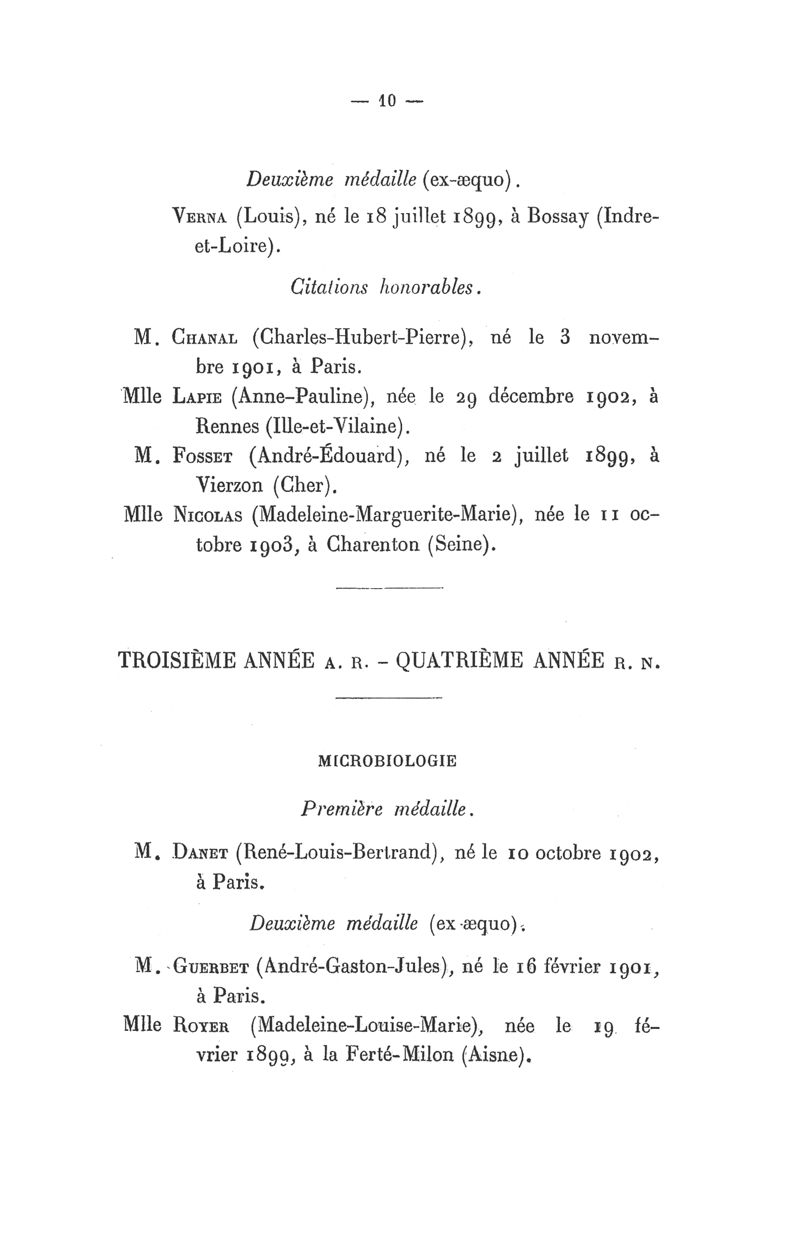 — 10 —

Deuxième médaille (ex-æquo).

Verna (Louis), né le 18 juillet 1899, à Bossay (Indre-et-Loire).

Citations honorables.

M. Chanal (Charles-Hubert-Pierre), né le 3 novembre 1901, à Paris.

Mlle Lapie (Anne-Pauline), née le 29 décembre 1902, à Rennes (Ille-et-Vilaine).

M. Fosset (André-Édouard), né le 2 juillet 1899, à Vierzon (Cher).

Mlle Nicolas (Madeleine-Marguerite-Marie), née le 11 octobre 1903, à Charenton (Seine).

TROISIÈME ANNÉE A. R. - QUATRIÈME ANNÉE R. N.

MICROBIOLOGIE

Première médaille.

M. Danet (René-Louis-Bertrand), né le 10 octobre 1902, à Paris.

Deuxième médaille (ex-æquo).

M. Guerbet (André-Gaston-Jules), né le 16 février 1901, à Paris.

Mlle Royer (Madeleine-Louise-Marie), née le 19 février 1899, à la Ferté-Milon (Aisne).